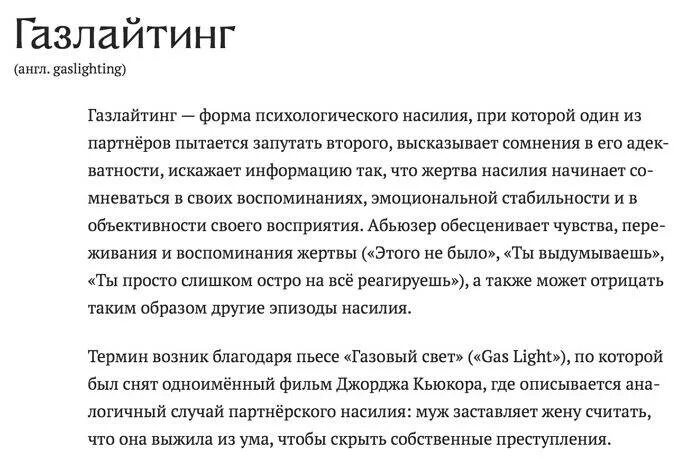 Газлайтинг
(англ. gaslighting)

Газлайтинг — форма психологического насилия, при которой один из партнёров пытается запутать второго, высказывает сомнения в его адекватности, искажает информацию так, что жертва насилия начинает сомневаться в своих воспоминаниях, эмоциональной стабильности и в объективности своего восприятия. Абьюзер обесценивает чувства, переживания и воспоминания жертвы («Этого не было», «Ты выдумываешь», «Ты просто слишком остро на всё реагируешь»), а также может отрицать таким образом другие эпизоды насилия.

Термин возник благодаря пьесе «Газовый свет» («Gas Light»), по которой был снят одноимённый фильм Джорджа Кьюкора, где описывается аналогичный случай партнёрского насилия: муж заставляет жену считать, что она выжила из ума, чтобы скрыть собственные преступления.